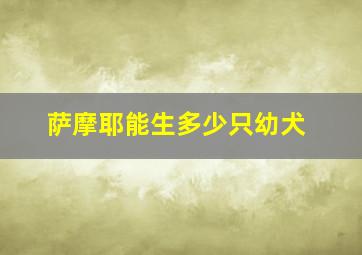 萨摩耶能生多少只幼犬